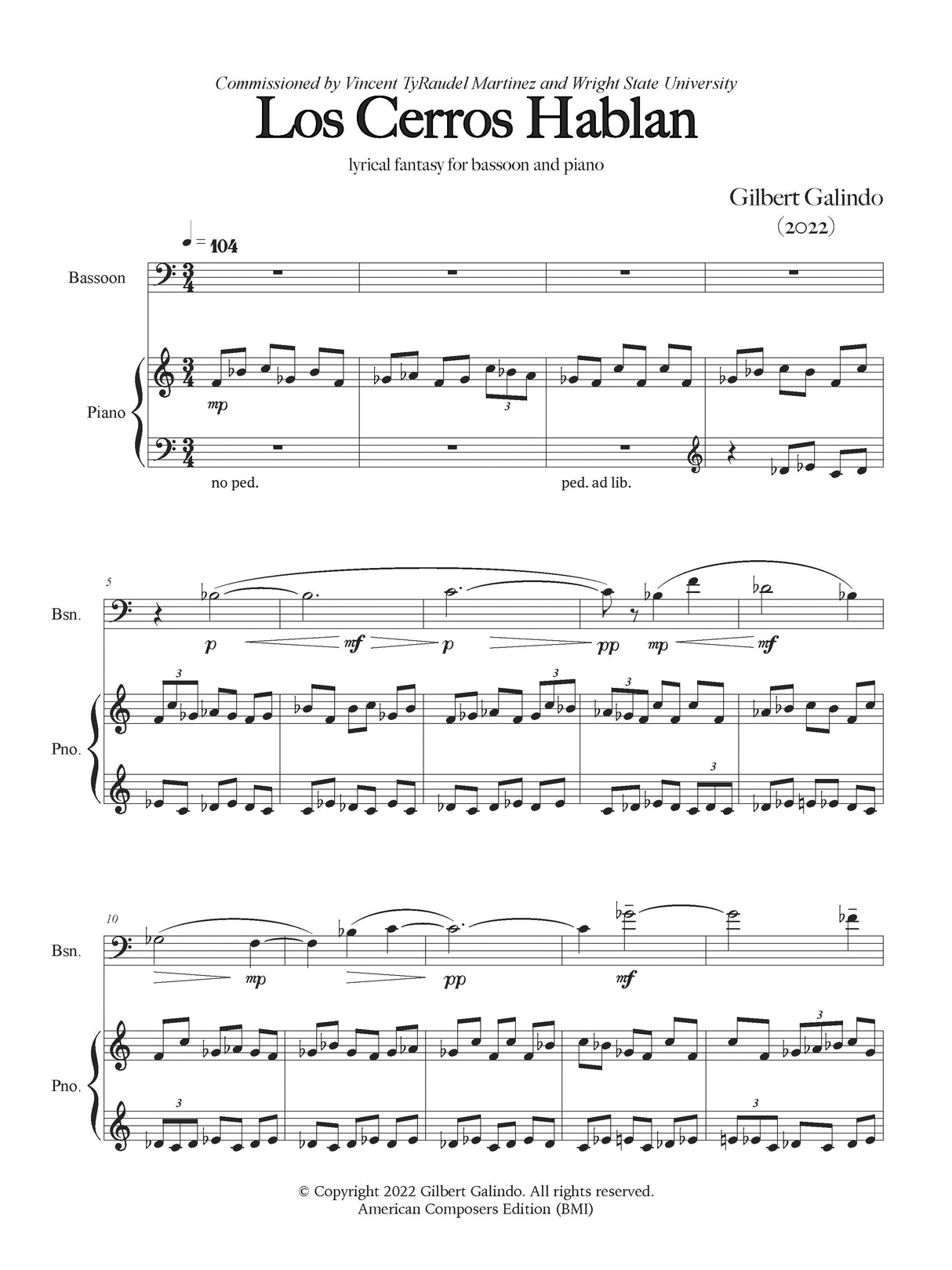 Commissioned by Vincent TyRaudel Martinez and Wright State University

Los Cerros Hablan

lyrical fantasy for bassoon and piano

Gilbert Galindo
(2022)

♩ = 104

Bassoon

Piano

mp

3

no ped.

ped. ad lib.

5

Bsn.

p

mf

p

pp

mp

mf

Pno.

3

3

3

3

10

Bsn.

mp

pp

mf

Pno.

3

3

3

© Copyright 2022 Gilbert Galindo. All rights reserved.
American Composers Edition (BMI)